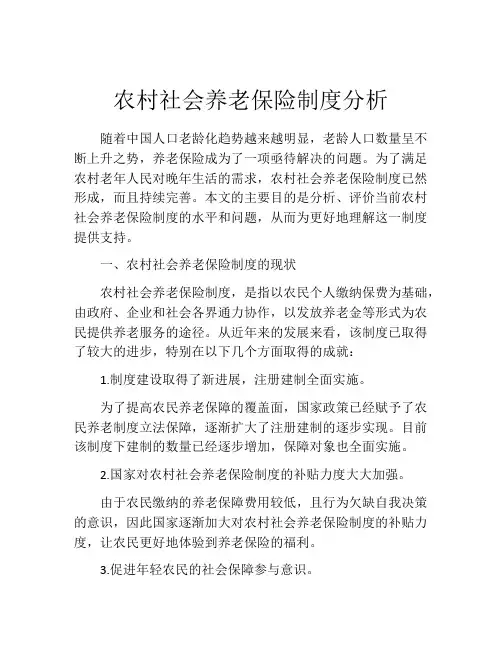 农村社会养老保险制度分析

随着中国人口老龄化趋势越来越明显，老龄人口数量呈不断上升之势，养老保险成为了一项亟待解决的问题。为了满足农村老年人民对晚年生活的需求，农村社会养老保险制度已然形成，而且持续完善。本文的主要目的是分析、评价当前农村社会养老保险制度的水平和问题，从而为更好地理解这一制度提供支持。

一、农村社会养老保险制度的现状

农村社会养老保险制度，是指以农民个人缴纳保费为基础，由政府、企业和社会各界通力协作，以发放养老金等形式为农民提供养老服务的途径。从近年来的发展来看，该制度已取得了较大的进步，特别在以下几个方面取得的成就：

1.制度建设取得了新进展，注册建制全面实施。

为了提高农民养老保障的覆盖面，国家政策已经赋予了农民养老制度立法保障，逐渐扩大了注册建制的逐步实现。目前该制度下建制的数量已经逐步增加，保障对象也全面实施。

2.国家对农村社会养老保险制度的补贴力度大大加强。

由于农民缴纳的养老保障费用较低，且行为欠缺自我决策的意识，因此国家逐渐加大对农村社会养老保险制度的补贴力度，让农民更好地体验到养老保险的福利。

3.促进年轻农民的社会保障参与意识。